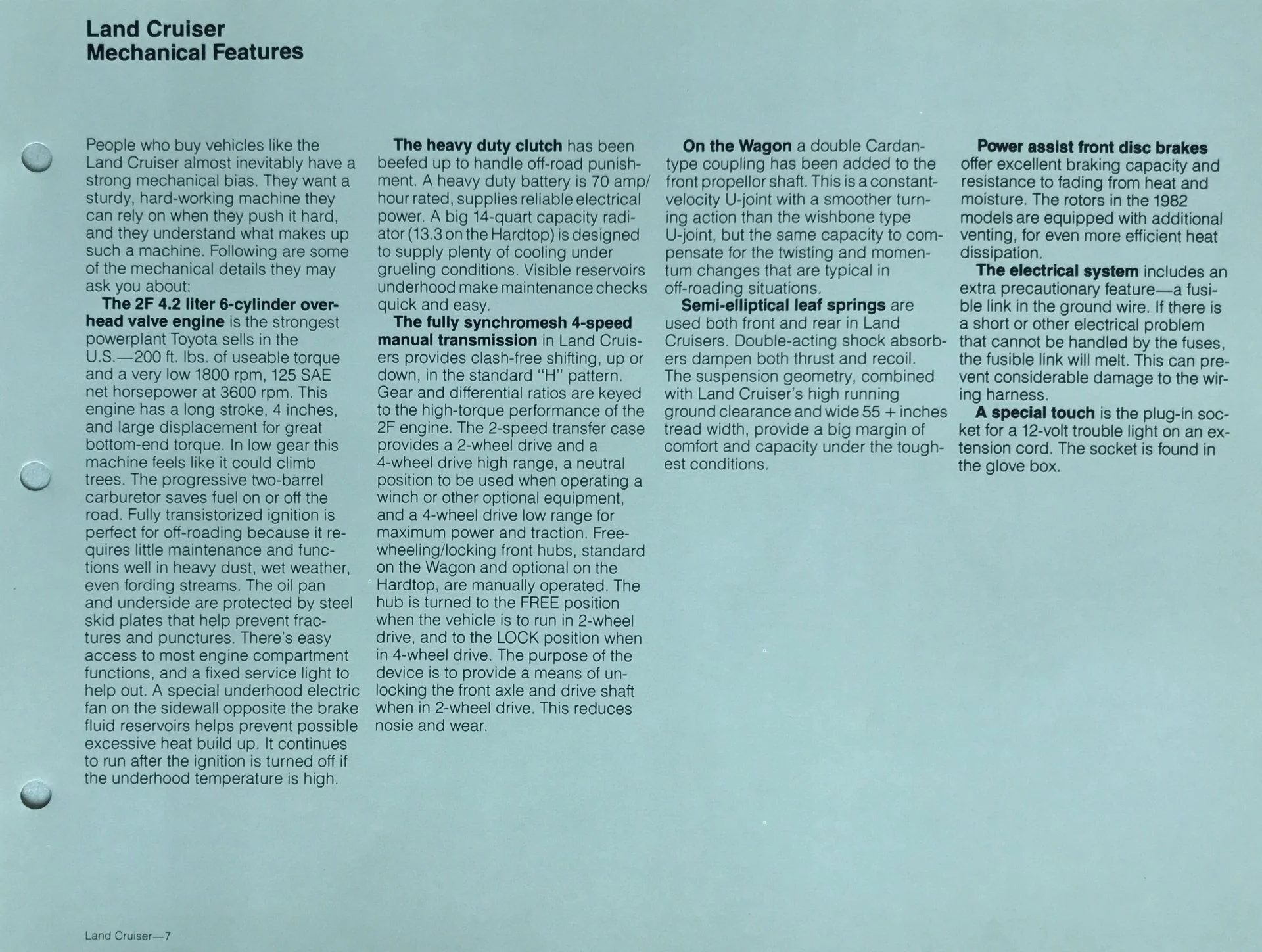 Land Cruiser
Mechanical Features

People who buy vehicles like the Land Cruiser almost inevitably have a strong mechanical bias. They want a sturdy, hard-working machine they can rely on when they push it hard, and they understand what makes up such a machine. Following are some of the mechanical details they may ask you about:

The 2F 4.2 liter 6-cylinder overhead valve engine is the strongest powerplant Toyota sells in the U.S.—200 ft. lbs. of useable torque and a very low 1800 rpm, 125 SAE net horsepower at 3600 rpm. This engine has a long stroke, 4 inches, and large displacement for great bottom-end torque. In low gear this machine feels like it could climb trees. The progressive two-barrel carburetor saves fuel on or off the road. Fully transistorized ignition is perfect for off-roading because it requires little maintenance and functions well in heavy dust, wet weather, even fording streams. The oil pan and underside are protected by steel skid plates that help prevent fractures and punctures. There's easy access to most engine compartment functions, and a fixed service light to help out. A special underhood electric fan on the sidewall opposite the brake fluid reservoirs helps prevent possible excessive heat build up. It continues to run after the ignition is turned off if the underhood temperature is high.

The heavy duty clutch has been beefed up to handle off-road punishment. A heavy duty battery is 70 amp/hour rated, supplies reliable electrical power. A big 14-quart capacity radiator (13.3 on the Hardtop) is designed to supply plenty of cooling under grueling conditions. Visible reservoirs underhood make maintenance checks quick and easy.

The fully synchromesh 4-speed manual transmission in Land Cruisers provides clash-free shifting, up or down, in the standard "H" pattern. Gear and differential ratios are keyed to the high-torque performance of the 2F engine. The 2-speed transfer case provides a 2-wheel drive and a 4-wheel drive high range, a neutral position to be used when operating a winch or other optional equipment, and a 4-wheel drive low range for maximum power and traction. Freewheeling/locking front hubs, standard on the Wagon and optional on the Hardtop, are manually operated. The hub is turned to the FREE position when the vehicle is to run in 2-wheel drive, and to the LOCK position when in 4-wheel drive. The purpose of the device is to provide a means of unlocking the front axle and drive shaft when in 2-wheel drive. This reduces nosie and wear.

On the Wagon a double Cardan-type coupling has been added to the front propellor shaft. This is a constant-velocity U-joint with a smoother turning action than the wishbone type U-joint, but the same capacity to compensate for the twisting and momentum changes that are typical in off-roading situations.

Semi-elliptical leaf springs are used both front and rear in Land Cruisers. Double-acting shock absorbers dampen both thrust and recoil. The suspension geometry, combined with Land Cruiser's high running ground clearance and wide 55 + inches tread width, provide a big margin of comfort and capacity under the toughest conditions.

Power assist front disc brakes offer excellent braking capacity and resistance to fading from heat and moisture. The rotors in the 1982 models are equipped with additional venting, for even more efficient heat dissipation.

The electrical system includes an extra precautionary feature—a fusible link in the ground wire. If there is a short or other electrical problem that cannot be handled by the fuses, the fusible link will melt. This can prevent considerable damage to the wiring harness.

A special touch is the plug-in socket for a 12-volt trouble light on an extension cord. The socket is found in the glove box.

Land Cruiser—7